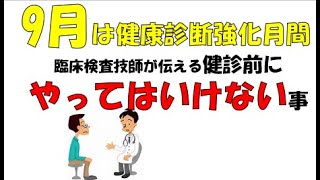 9月は健康診断強化月間

臨床検査技師が伝える健診前に

やってはいけない事